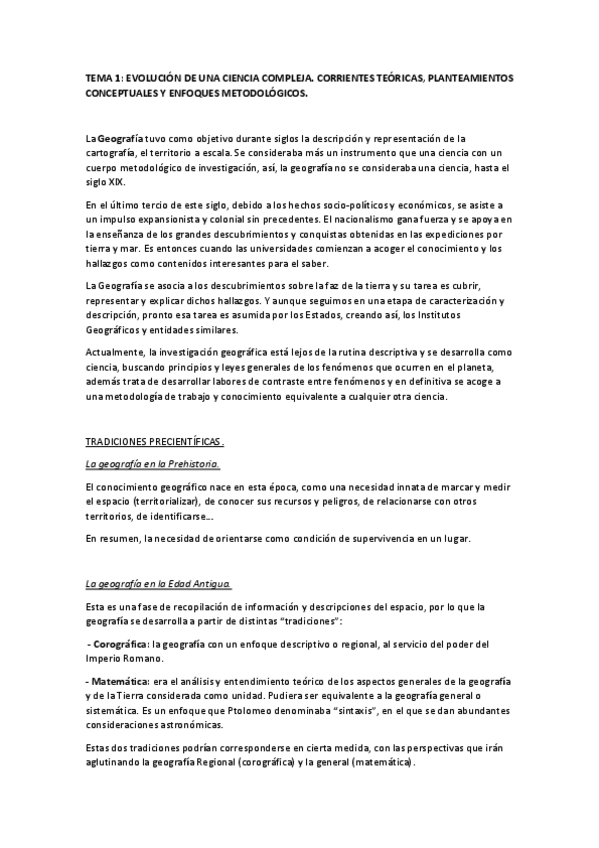 TEMA 1: EVOLUCIÓN DE UNA CIENCIA COMPLEJA. CORRIENTES TEÓRICAS, PLANTEAMIENTOS CONCEPTUALES Y ENFOQUES METODOLÓGICOS.

La Geografía tuvo como objetivo durante siglos la descripción y representación de la cartografía, el territorio a escala. Se consideraba más un instrumento que una ciencia con un cuerpo metodológico de investigación, así, la geografía no se consideraba una ciencia, hasta el siglo XIX.

En el último tercio de este siglo, debido a los hechos socio-políticos y económicos, se asiste a un impulso expansionista y colonial sin precedentes. El nacionalismo gana fuerza y se apoya en la enseñanza de los grandes descubrimientos y conquistas obtenidas en las expediciones por tierra y mar. Es entonces cuando las universidades comienzan a acoger el conocimiento y los hallazgos como contenidos interesantes para el saber.

La Geografía se asocia a los descubrimientos sobre la faz de la tierra y su tarea es cubrir, representar y explicar dichos hallazgos. Y aunque seguimos en una etapa de caracterización y descripción, pronto esa tarea es asumida por los Estados, creando así, los Institutos Geográficos y entidades similares.

Actualmente, la investigación geográfica está lejos de la rutina descriptiva y se desarrolla como ciencia, buscando principios y leyes generales de los fenómenos que ocurren en el planeta, además trata de desarrollar labores de contraste entre fenómenos y en definitiva se acoge a una metodología de trabajo y conocimiento equivalente a cualquier otra ciencia.

TRADICIONES PRECIENTÍFICAS.

La geografía en la Prehistoria.

El conocimiento geográfico nace en esta época, como una necesidad innata de marcar y medir el espacio (territorializar), de conocer sus recursos y peligros, de relacionarse con otros territorios, de identificarse...

En resumen, la necesidad de orientarse como condición de supervivencia en un lugar.

La geografía en la Edad Antigua.

Esta es una fase de recopilación de información y descripciones del espacio, por lo que la geografía se desarrolla a partir de distintas "tradiciones":

- Corográfica: la geografía con un enfoque descriptivo o regional, al servicio del poder del Imperio Romano.

- Matemática: era el análisis y entendimiento teórico de los aspectos generales de la geografía y de la Tierra considerada como unidad. Pudiera ser equivalente a la geografía general o sistemática. Es un enfoque que Ptolomeo denominaba "sintaxis", en el que se dan abundantes consideraciones astronómicas.

Estas dos tradiciones podrían corresponderse en cierta medida, con las perspectivas que irán aglutinando la geografía Regional (corográfica) y la general (matemática).